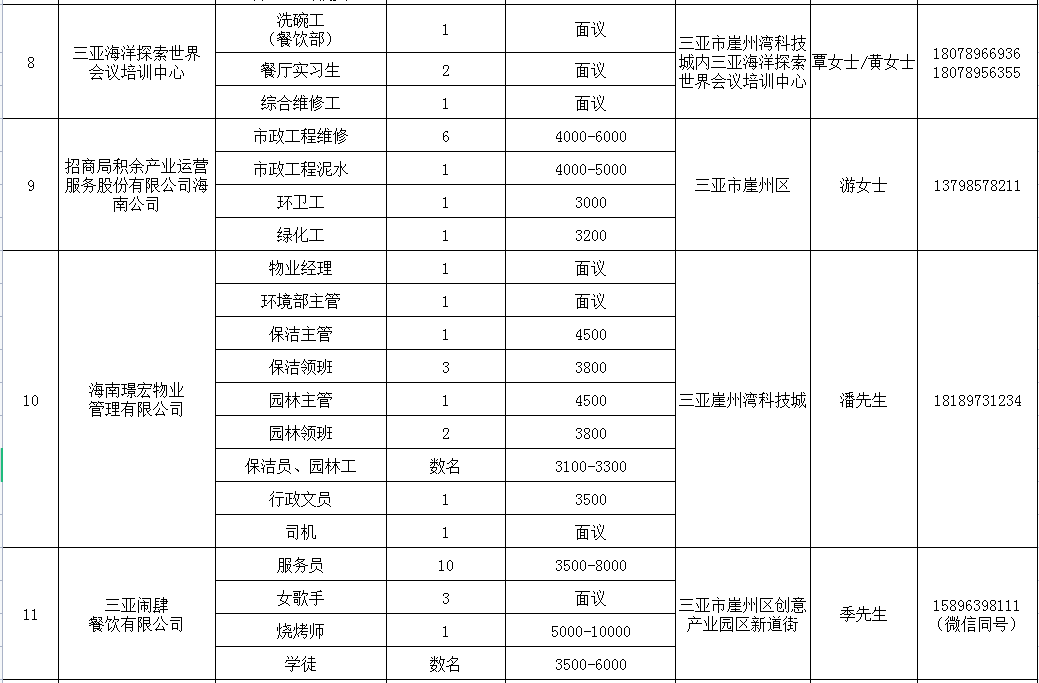 | 8 | 三亚海洋探索世界会议培训中心 | 洗碗工（餐饮部） | 1 | 面议 | 三亚市崖州湾科技城内三亚海洋探索世界会议培训中心 | 覃女士/黄女士 | 18078966936 18078956355 |
|---|---|---|---|---|---|---|---|
| | | 餐厅实习生 | 2 | 面议 | | | |
| | | 综合维修工 | 1 | 面议 | | | |
| 9 | 招商局积余产业运营服务股份有限公司海南公司 | 市政工程维修 | 6 | 4000-6000 | 三亚市崖州区 | 游女士 | 13798578211 |
| | | 市政工程泥水 | 1 | 4000-5000 | | | |
| | | 环卫工 | 1 | 3000 | | | |
| | | 绿化工 | 1 | 3200 | | | |
| 10 | 海南璟宏物业管理有限公司 | 物业经理 | 1 | 面议 | 三亚崖州湾科技城 | 潘先生 | 18189731234 |
| | | 环境部主管 | 1 | 面议 | | | |
| | | 保洁主管 | 1 | 4500 | | | |
| | | 保洁领班 | 3 | 3800 | | | |
| | | 园林主管 | 1 | 4500 | | | |
| | | 园林领班 | 2 | 3800 | | | |
| | | 保洁员、园林工 | 数名 | 3100-3300 | | | |
| | | 行政文员 | 1 | 3500 | | | |
| | | 司机 | 1 | 面议 | | | |
| 11 | 三亚闹肆餐饮有限公司 | 服务员 | 10 | 3500-8000 | 三亚市崖州区创意产业园区新道街 | 季先生 | 15896398111（微信同号） |
| | | 女歌手 | 3 | 面议 | | | |
| | | 烧烤师 | 1 | 5000-10000 | | | |
| | | 学徒 | 数名 | 3500-6000 | | | |